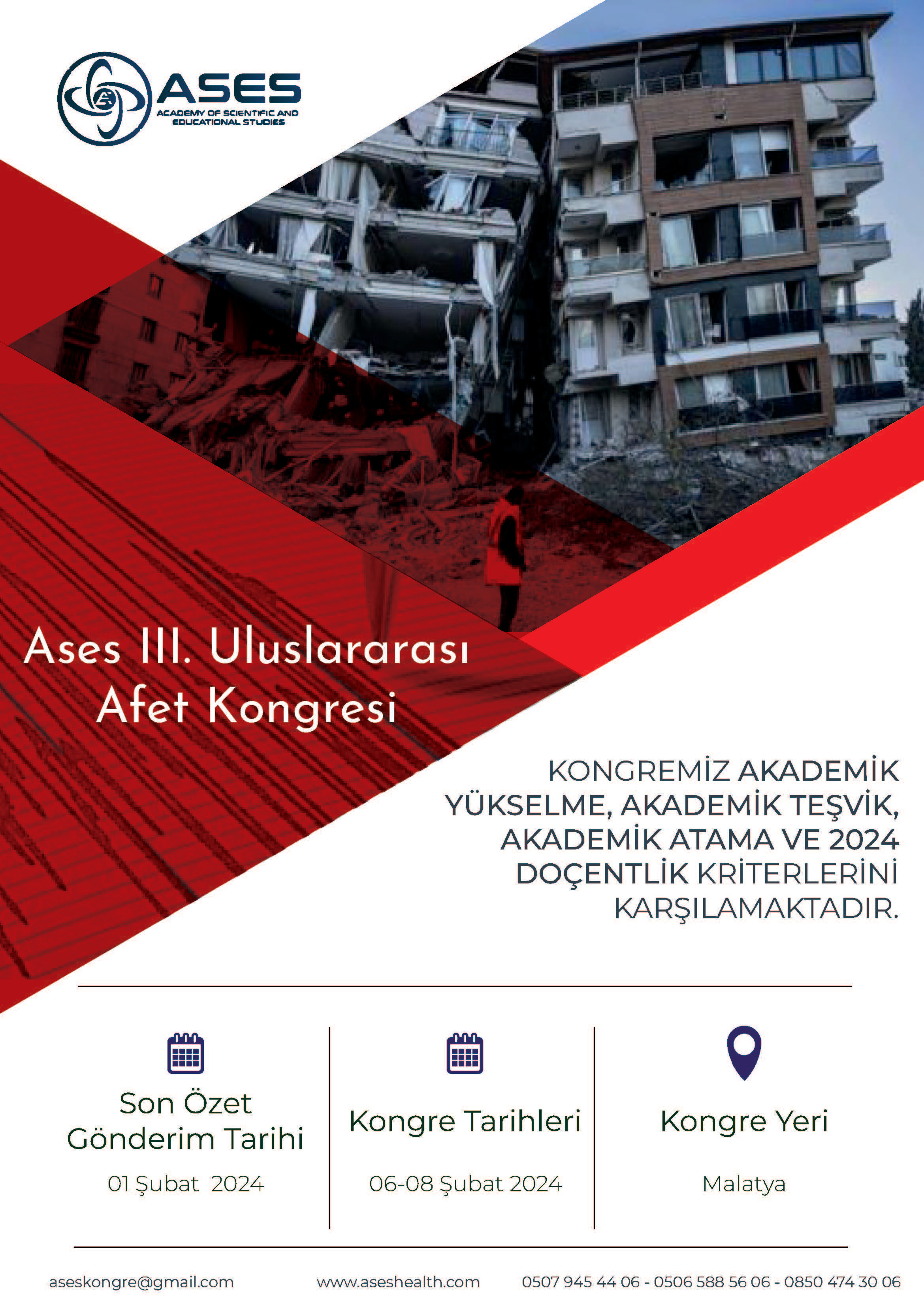 ASES
ACADEMY OF SCIENTIFIC AND EDUCATIONAL STUDIES

Ases III. Uluslararası Afet Kongresi

KONGREMİZ AKADEMİK YÜKSELME, AKADEMİK TEŞVİK, AKADEMİK ATAMA VE 2024 DOÇENTLİK KRİTERLERİNİ KARŞILAMAKTADIR.

Son Özet Gönderim Tarihi
01 Şubat 2024

Kongre Tarihleri
06-08 Şubat 2024

Kongre Yeri
Malatya

aseskongre@gmail.com
www.aseshealth.com
0507 945 44 06 - 0506 588 56 06 - 0850 474 30 06